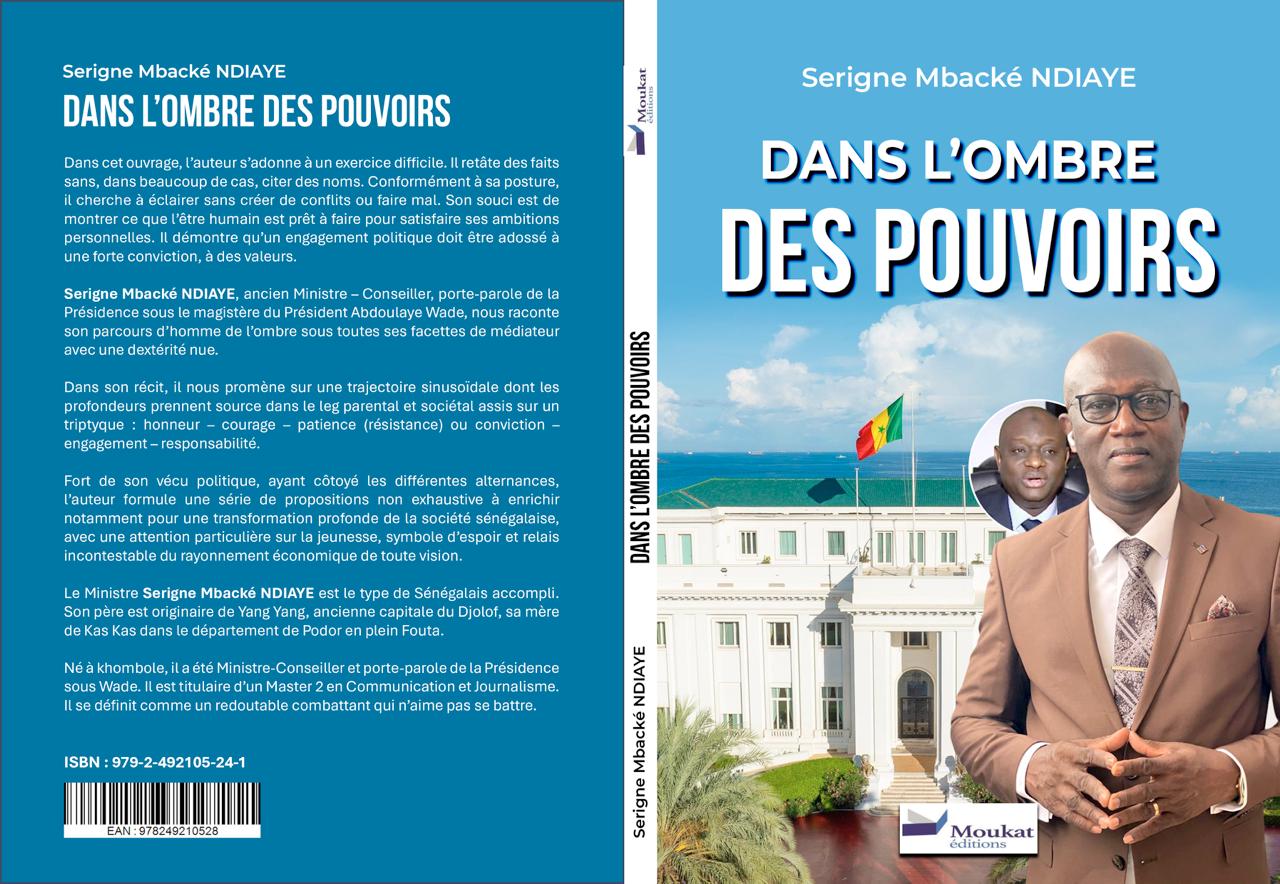 Serigne Mbacké NDIAYE

DANS L'OMBRE DES POUVOIRS

Dans cet ouvrage, l'auteur s'adonne à un exercice difficile. Il retâte des faits sans, dans beaucoup de cas, citer des noms. Conformément à sa posture, il cherche à éclairer sans créer de conflits ou faire mal. Son souci est de montrer ce que l'être humain est prêt à faire pour satisfaire ses ambitions personnelles. Il démontre qu'un engagement politique doit être adossé à une forte conviction, à des valeurs.

Serigne Mbacké NDIAYE, ancien Ministre – Conseiller, porte-parole de la Présidence sous le magistère du Président Abdoulaye Wade, nous raconte son parcours d'homme de l'ombre sous toutes ses facettes de médiateur avec une dextérité nue.

Dans son récit, il nous promène sur une trajectoire sinusoïdale dont les profondeurs prennent source dans le leg parental et sociétal assis sur un triptyque : honneur – courage – patience (résistance) ou conviction – engagement – responsabilité.

Fort de son vécu politique, ayant côtoyé les différentes alternances, l'auteur formule une série de propositions non exhaustive à enrichir notamment pour une transformation profonde de la société sénégalaise, avec une attention particulière sur la jeunesse, symbole d'espoir et relais incontestable du rayonnement économique de toute vision.

Le Ministre Serigne Mbacké NDIAYE est le type de Sénégalais accompli. Son père est originaire de Yang Yang, ancienne capitale du Djolof, sa mère de Kas Kas dans le département de Podor en plein Fouta.

Né à khombole, il a été Ministre-Conseiller et porte-parole de la Présidence sous Wade. Il est titulaire d'un Master 2 en Communication et Journalisme. Il se définit comme un redoutable combattant qui n'aime pas se battre.

ISBN : 979-2-492105-24-1

EAN : 978249210528

Moukat éditions

DANS L'OMBRE DES POUVOIRS

Serigne Mbacké NDIAYE

Serigne Mbacké NDIAYE

DANS L'OMBRE
DES POUVOIRS

Moukat
éditions